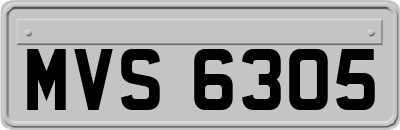 MVS 6305